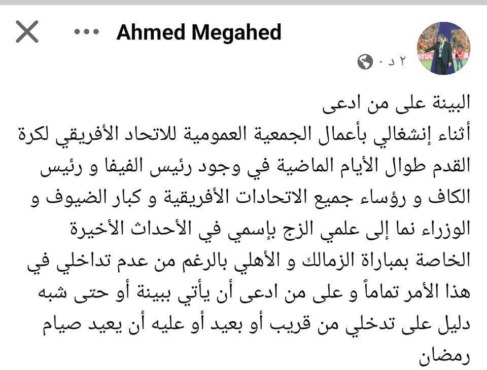 Ahmed Megahed
٢ د ·

البينة على من ادعى
أثناء إنشغالي بأعمال الجمعية العمومية للاتحاد الأفريقي لكرة القدم طوال الأيام الماضية في وجود رئيس الفيفا و رئيس الكاف و رؤساء جميع الاتحادات الأفريقية و كبار الضيوف و الوزراء نما إلى علمي الزج بإسمي في الأحداث الأخيرة الخاصة بمباراة الزمالك و الأهلي بالرغم من عدم تداخلي في هذا الأمر تماماً و على من ادعى أن يأتي ببينة أو حتى شبه دليل على تدخلي من قريب أو بعيد أو عليه أن يعيد صيام رمضان